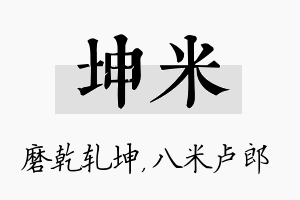 坤米

磨乾轧坤,八米卢郎